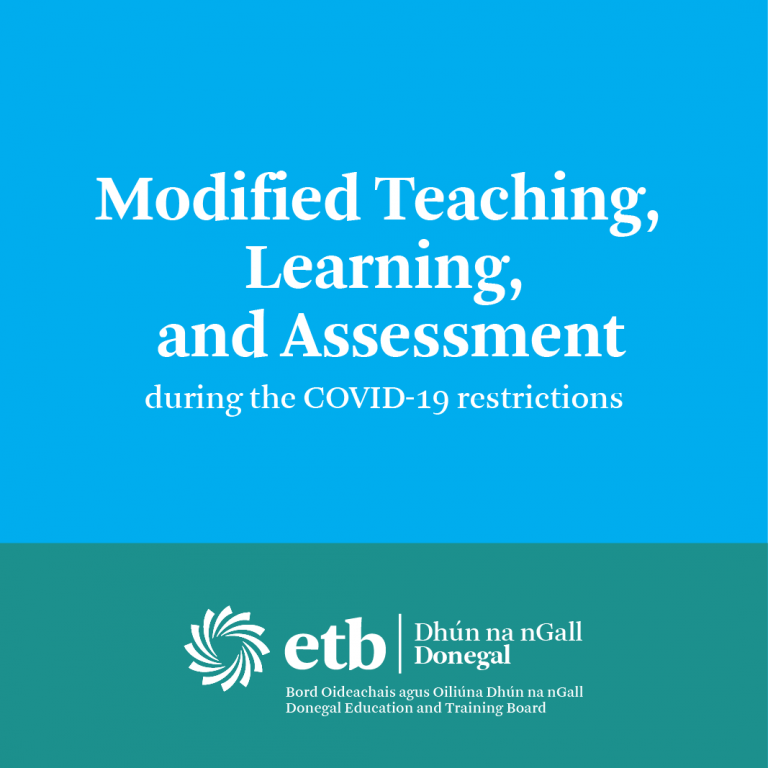 Modified Teaching, Learning, and Assessment

during the COVID-19 restrictions

etb

Dhún na nGall
Donegal

Bord Oideachais agus Oiliúna Dhún na nGall
Donegal Education and Training Board